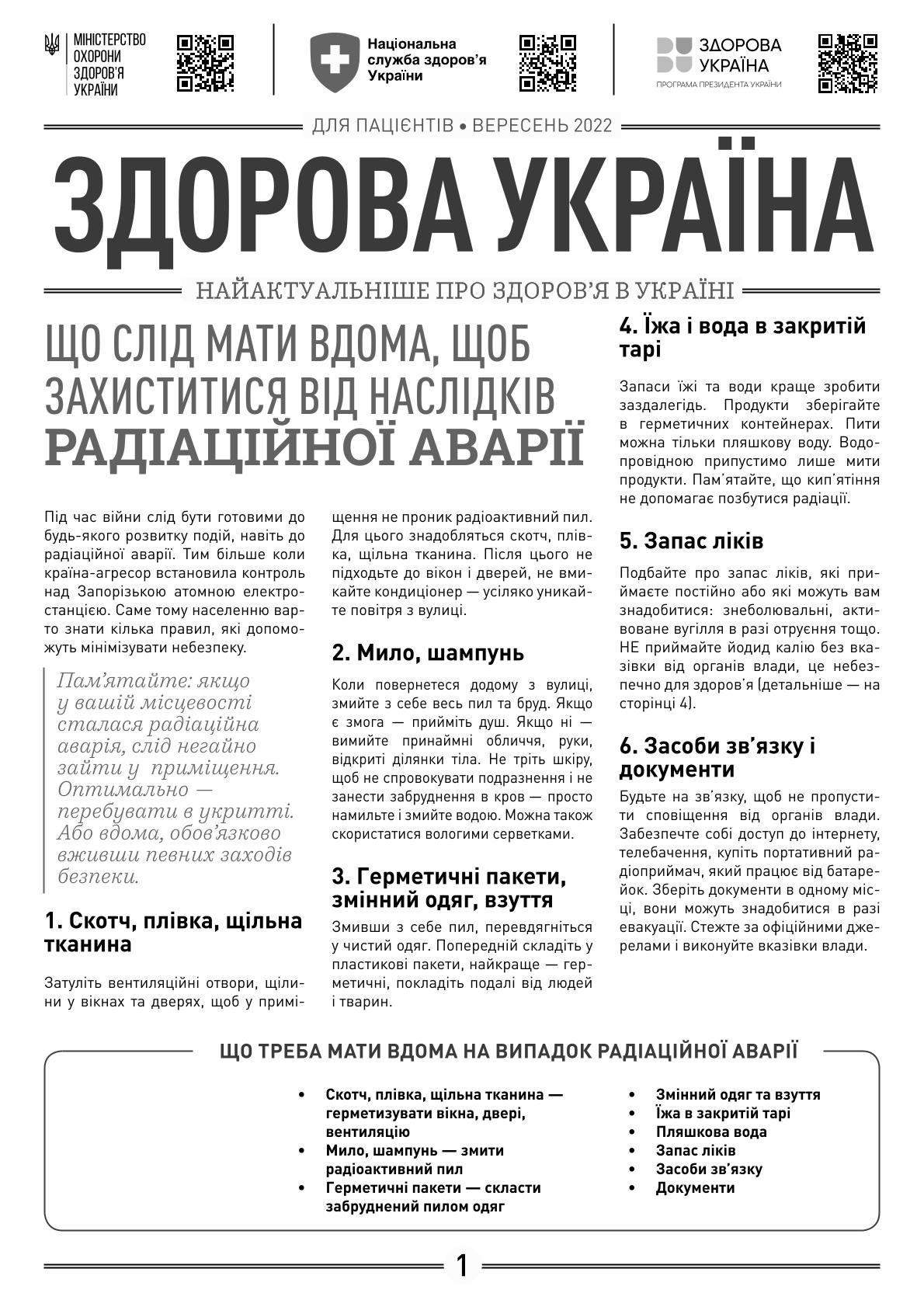 МІНІСТЕРСТВО ОХОРОНИ ЗДОРОВ'Я УКРАЇНИ

Національна служба здоров'я України

ЗДОРОВА УКРАЇНА
ПРОГРАМА ПРЕЗИДЕНТА УКРАЇНИ

ДЛЯ ПАЦІЄНТІВ • ВЕРЕСЕНЬ 2022

ЗДОРОВА УКРАЇНА

НАЙАКТУАЛЬНІШЕ ПРО ЗДОРОВ'Я В УКРАЇНІ

ЩО СЛІД МАТИ ВДОМА, ЩОБ ЗАХИСТИТИСЯ ВІД НАСЛІДКІВ РАДІАЦІЙНОЇ АВАРІЇ

Під час війни слід бути готовими до будь-якого розвитку подій, навіть до радіаційної аварії. Тим більше коли країна-агресор встановила контроль над Запорізькою атомною електростанцією. Саме тому населенню варто знати кілька правил, які допоможуть мінімізувати небезпеку.

Пам'ятайте: якщо у вашій місцевості сталася радіаційна аварія, слід негайно зайти у приміщення. Оптимально — перебувати в укритті. Або вдома, обов'язково вживши певних заходів безпеки.

1. Скотч, плівка, щільна тканина

Затуліть вентиляційні отвори, щілини у вікнах та дверях, щоб у приміщення не проник радіоактивний пил. Для цього знадобляться скотч, плівка, щільна тканина. Після цього не підходьте до вікон і дверей, не вмикайте кондиціонер — усіляко уникайте повітря з вулиці.

2. Мило, шампунь

Коли повернетеся додому з вулиці, змийте з себе весь пил та бруд. Якщо є змога — прийміть душ. Якщо ні — вимийте принаймні обличчя, руки, відкриті ділянки тіла. Не тріть шкіру, щоб не спровокувати подразнення і не занести забруднення в кров — просто намильте і змийте водою. Можна також скористатися вологими серветками.

3. Герметичні пакети, змінний одяг, взуття

Змивши з себе пил, перевдягніться у чистий одяг. Попередній складіть у пластикові пакети, найкраще — герметичні, покладіть подалі від людей і тварин.

4. Їжа і вода в закритій тарі

Запаси їжі та води краще зробити заздалегідь. Продукти зберігайте в герметичних контейнерах. Пити можна тільки пляшкову воду. Водопровідною припустимо лише мити продукти. Пам'ятайте, що кип'ятіння не допомагає позбутися радіації.

5. Запас ліків

Подбайте про запас ліків, які приймаєте постійно або які можуть вам знадобитися: знеболювальні, активоване вугілля в разі отруєння тощо. НЕ приймайте йодид калію без вказівки від органів влади, це небезпечно для здоров'я (детальніше — на сторінці 4).

6. Засоби зв'язку і документи

Будьте на зв'язку, щоб не пропустити сповіщення від органів влади. Забезпечте собі доступ до інтернету, телебачення, купіть портативний радіоприймач, який працює від батарейок. Зберіть документи в одному місці, вони можуть знадобитися в разі евакуації. Стежте за офіційними джерелами і виконуйте вказівки влади.

ЩО ТРЕБА МАТИ ВДОМА НА ВИПАДОК РАДІАЦІЙНОЇ АВАРІЇ

• Скотч, плівка, щільна тканина — герметизувати вікна, двері, вентиляцію
• Мило, шампунь — змити радіоактивний пил
• Герметичні пакети — скласти забруднений пилом одяг

• Змінний одяг та взуття
• Їжа в закритій тарі
• Пляшкова вода
• Запас ліків
• Засоби зв'язку
• Документи

1